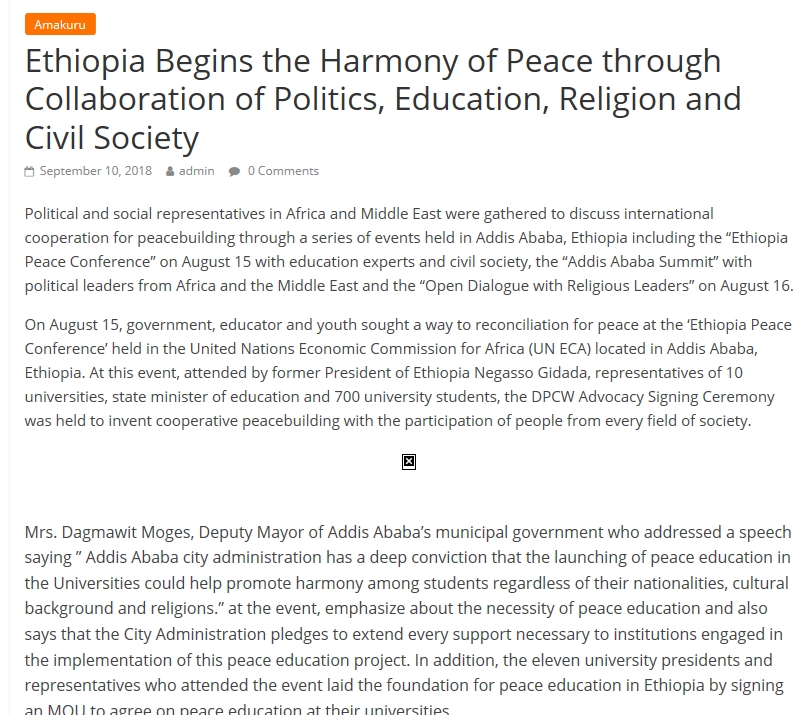 Amakuru

Ethiopia Begins the Harmony of Peace through Collaboration of Politics, Education, Religion and Civil Society

September 10, 2018 admin 0 Comments

Political and social representatives in Africa and Middle East were gathered to discuss international cooperation for peacebuilding through a series of events held in Addis Ababa, Ethiopia including the “Ethiopia Peace Conference” on August 15 with education experts and civil society, the “Addis Ababa Summit” with political leaders from Africa and the Middle East and the “Open Dialogue with Religious Leaders” on August 16.

On August 15, government, educator and youth sought a way to reconciliation for peace at the ‘Ethiopia Peace Conference’ held in the United Nations Economic Commission for Africa (UN ECA) located in Addis Ababa, Ethiopia. At this event, attended by former President of Ethiopia Negasso Gidada, representatives of 10 universities, state minister of education and 700 university students, the DPCW Advocacy Signing Ceremony was held to invent cooperative peacebuilding with the participation of people from every field of society.

Mrs. Dagmawit Moges, Deputy Mayor of Addis Ababa’s municipal government who addressed a speech saying ” Addis Ababa city administration has a deep conviction that the launching of peace education in the Universities could help promote harmony among students regardless of their nationalities, cultural background and religions.” at the event, emphasize about the necessity of peace education and also says that the City Administration pledges to extend every support necessary to institutions engaged in the implementation of this peace education project. In addition, the eleven university presidents and representatives who attended the event laid the foundation for peace education in Ethiopia by signing an MOU to agree on peace education at their universities.